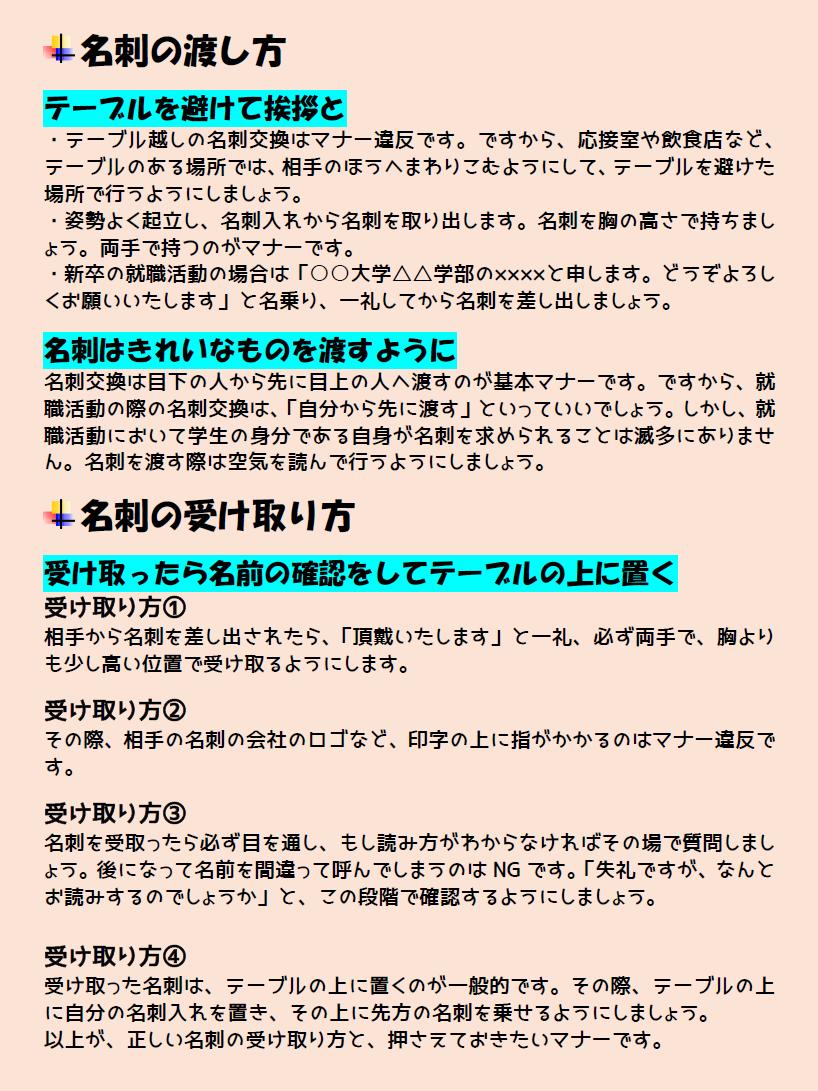 名刺の渡し方

テーブルを避けて挨拶と

・テーブル越しの名刺交換はマナー違反です。ですから、応接室や飲食店など、テーブルのある場所では、相手のほうへまわりこむようにして、テーブルを避けた場所で行うようにしましょう。
・姿勢よく起立し、名刺入れから名刺を取り出します。名刺を胸の高さで持ちましょう。両手で持つのがマナーです。
・新卒の就職活動の場合は「○○大学△△学部の××××と申します。どうぞよろしくお願いいたします」と名乗り、一礼してから名刺を差し出しましょう。

名刺はきれいなものを渡すように

名刺交換は目下の人から先に目上の人へ渡すのが基本マナーです。ですから、就職活動の際の名刺交換は、「自分から先に渡す」といっていいでしょう。しかし、就職活動において学生の身分である自身が名刺を求められることは滅多にありません。名刺を渡す際は空気を読んで行うようにしましょう。

名刺の受け取り方

受け取ったら名前の確認をしてテーブルの上に置く

受け取り方①
相手から名刺を差し出されたら、「頂戴いたします」と一礼、必ず両手で、胸よりも少し高い位置で受け取るようにします。

受け取り方②
その際、相手の名刺の会社のロゴなど、印字の上に指がかかるのはマナー違反です。

受け取り方③
名刺を受取ったら必ず目を通し、もし読み方がわからなければその場で質問しましょう。後になって名前を間違って呼んでしまうのは NG です。「失礼ですが、なんとお読みするのでしょうか」と、この段階で確認するようにしましょう。

受け取り方④
受け取った名刺は、テーブルの上に置くのが一般的です。その際、テーブルの上に自分の名刺入れを置き、その上に先方の名刺を乗せるようにしましょう。
以上が、正しい名刺の受け取り方と、押さえておきたいマナーです。